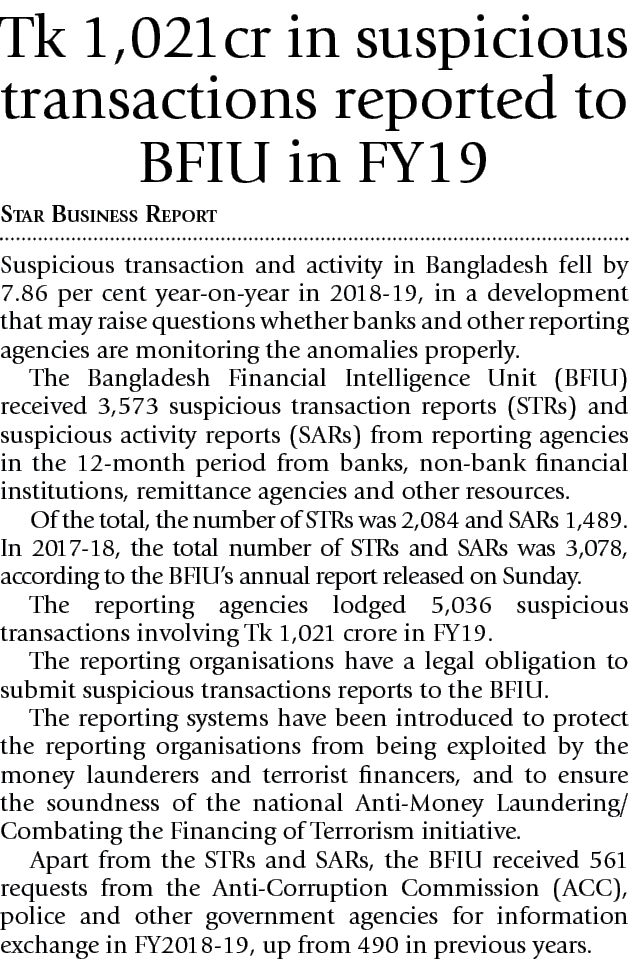 Tk 1,021cr in suspicious transactions reported to BFIU in FY19

STAR BUSINESS REPORT

Suspicious transaction and activity in Bangladesh fell by 7.86 per cent year-on-year in 2018-19, in a development that may raise questions whether banks and other reporting agencies are monitoring the anomalies properly.

The Bangladesh Financial Intelligence Unit (BFIU) received 3,573 suspicious transaction reports (STRs) and suspicious activity reports (SARs) from reporting agencies in the 12-month period from banks, non-bank financial institutions, remittance agencies and other resources.

Of the total, the number of STRs was 2,084 and SARs 1,489. In 2017-18, the total number of STRs and SARs was 3,078, according to the BFIU's annual report released on Sunday.

The reporting agencies lodged 5,036 suspicious transactions involving Tk 1,021 crore in FY19.

The reporting organisations have a legal obligation to submit suspicious transactions reports to the BFIU.

The reporting systems have been introduced to protect the reporting organisations from being exploited by the money launderers and terrorist financers, and to ensure the soundness of the national Anti-Money Laundering/ Combating the Financing of Terrorism initiative.

Apart from the STRs and SARs, the BFIU received 561 requests from the Anti-Corruption Commission (ACC), police and other government agencies for information exchange in FY2018-19, up from 490 in previous years.